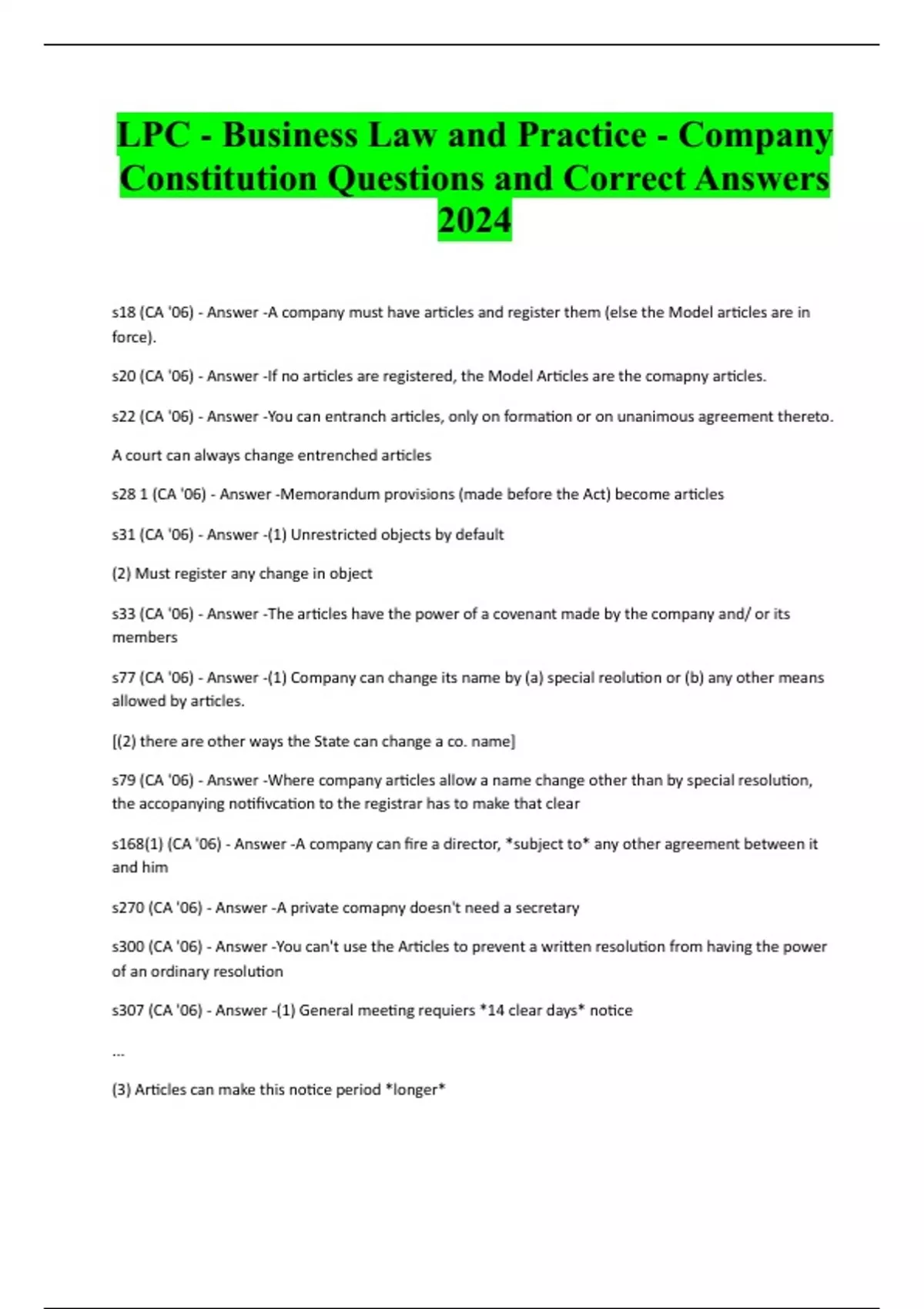 LPC - Business Law and Practice - Company Constitution Questions and Correct Answers 2024

s18 (CA '06) - Answer -A company must have articles and register them (else the Model articles are in force).

s20 (CA '06) - Answer -If no articles are registered, the Model Articles are the comapny articles.

s22 (CA '06) - Answer -You can entranch articles, only on formation or on unanimous agreement thereto.

A court can always change entrenched articles

s28 1 (CA '06) - Answer -Memorandum provisions (made before the Act) become articles

s31 (CA '06) - Answer -(1) Unrestricted objects by default

(2) Must register any change in object

s33 (CA '06) - Answer -The articles have the power of a covenant made by the company and/ or its members

s77 (CA '06) - Answer -(1) Company can change its name by (a) special reolution or (b) any other means allowed by articles.

[(2) there are other ways the State can change a co. name]

s79 (CA '06) - Answer -Where company articles allow a name change other than by special resolution, the accopanying notifivcation to the registrar has to make that clear

s168(1) (CA '06) - Answer -A company can fire a director, *subject to* any other agreement between it and him

s270 (CA '06) - Answer -A private comapny doesn't need a secretary

s300 (CA '06) - Answer -You can't use the Articles to prevent a written resolution from having the power of an ordinary resolution

s307 (CA '06) - Answer -(1) General meeting requiers *14 clear days* notice

...

(3) Articles can make this notice period *longer*